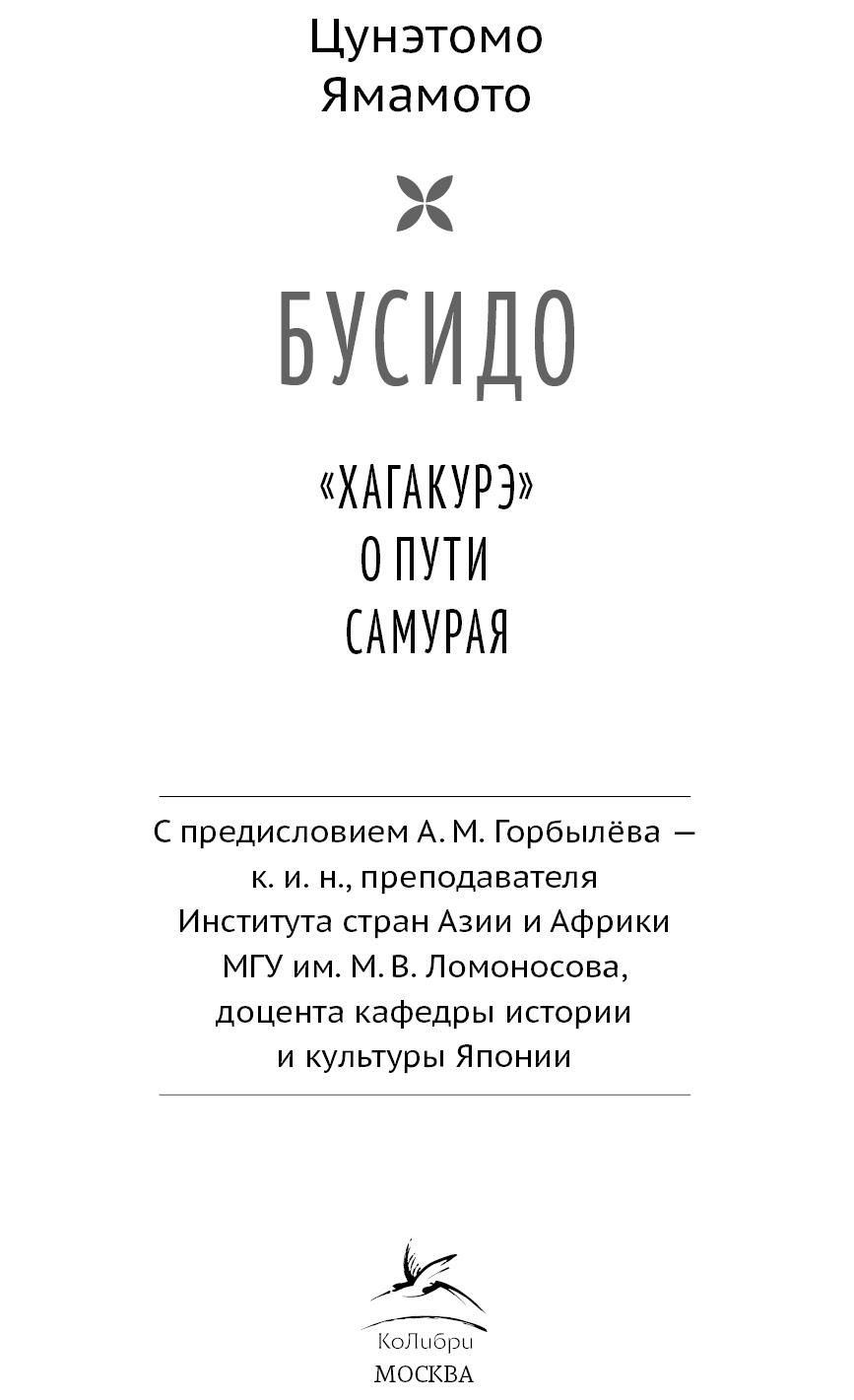 Цунэтомо Ямамото

БУСИДО

«ХАГАКУРЭ»
О ПУТИ
САМУРАЯ

С предисловием А. М. Горбылёва — к. и. н., преподавателя Института стран Азии и Африки МГУ им. М. В. Ломоносова, доцента кафедры истории и культуры Японии

КоЛибри
МОСКВА